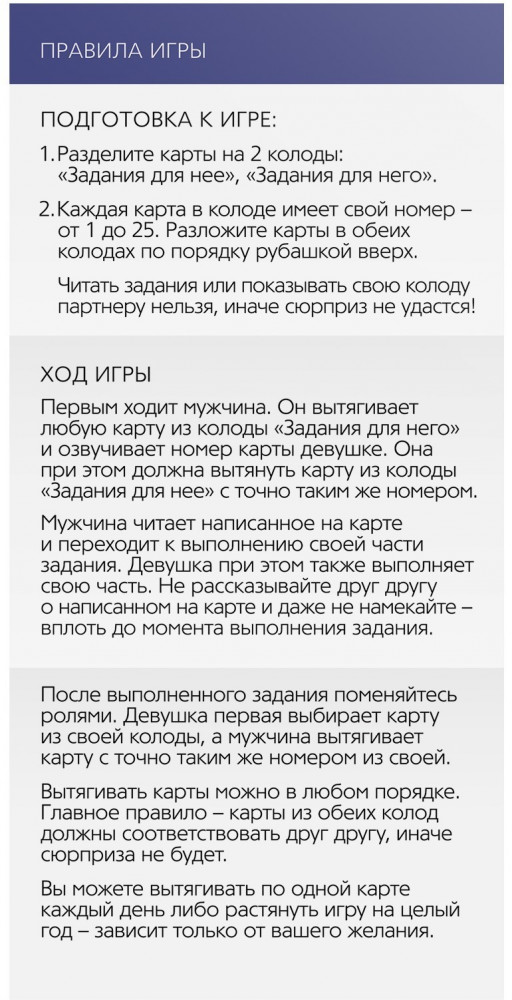 ПРАВИЛА ИГРЫ

ПОДГОТОВКА К ИГРЕ:

1. Разделите карты на 2 колоды: «Задания для нее», «Задания для него».

2. Каждая карта в колоде имеет свой номер – от 1 до 25. Разложите карты в обеих колодах по порядку рубашкой вверх.

Читать задания или показывать свою колоду партнеру нельзя, иначе сюрприз не удастся!

ХОД ИГРЫ

Первым ходит мужчина. Он вытягивает любую карту из колоды «Задания для него» и озвучивает номер карты девушке. Она при этом должна вытянуть карту из колоды «Задания для нее» с точно таким же номером.

Мужчина читает написанное на карте и переходит к выполнению своей части задания. Девушка при этом также выполняет свою часть. Не рассказывайте друг другу о написанном на карте и даже не намекайте – вплоть до момента выполнения задания.

После выполненного задания поменяйтесь ролями. Девушка первая выбирает карту из своей колоды, а мужчина вытягивает карту с точно таким же номером из своей.

Вытягивать карты можно в любом порядке. Главное правило – карты из обеих колод должны соответствовать друг другу, иначе сюрприза не будет.

Вы можете вытягивать по одной карте каждый день либо растянуть игру на целый год – зависит только от вашего желания.